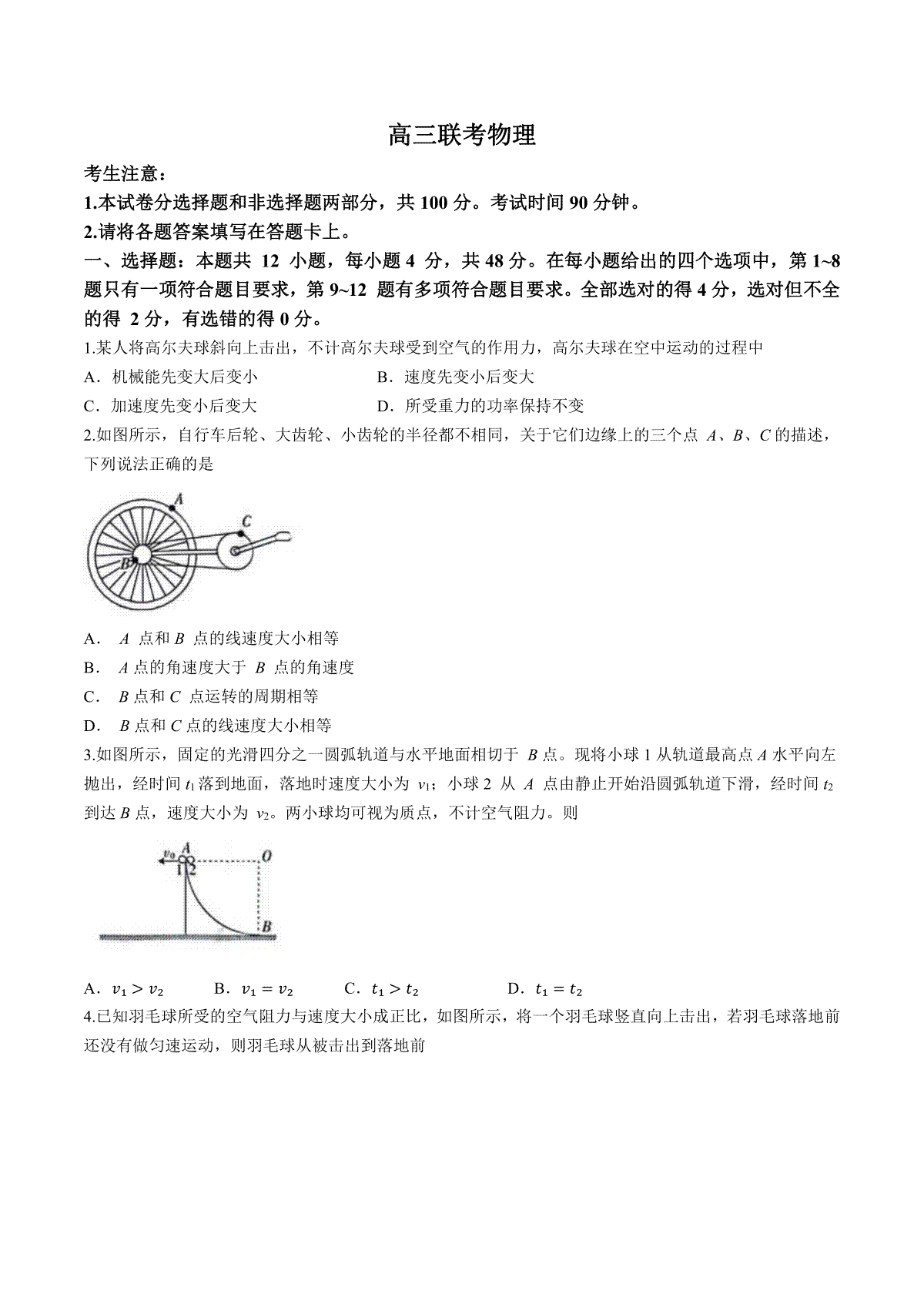 高三联考物理

考生注意：

1.本试卷分选择题和非选择题两部分，共 100 分。考试时间 90 分钟。

2.请将各题答案填写在答题卡上。

一、选择题：本题共 12 小题，每小题 4 分，共 48 分。在每小题给出的四个选项中，第 1~8 题只有一项符合题目要求，第 9~12 题有多项符合题目要求。全部选对的得 4 分，选对但不全的得 2 分，有选错的得 0 分。

1.某人将高尔夫球斜向上击出，不计高尔夫球受到空气的作用力，高尔夫球在空中运动的过程中

A．机械能先变大后变小

B．速度先变小后变大

C．加速度先变小后变大

D．所受重力的功率保持不变

2.如图所示，自行车后轮、大齿轮、小齿轮的半径都不相同，关于它们边缘上的三个点 $A$、$B$、$C$ 的描述，下列说法正确的是

A

C

B

A． $A$ 点和 $B$ 点的线速度大小相等

B． $A$ 点的角速度大于 $B$ 点的角速度

C． $B$ 点和 $C$ 点运转的周期相等

D． $B$ 点和 $C$ 点的线速度大小相等

3.如图所示，固定的光滑四分之一圆弧轨道与水平地面相切于 $B$ 点。现将小球 1 从轨道最高点 $A$ 水平向左抛出，经时间 $t_1$ 落到地面，落地时速度大小为 $v_1$；小球 2 从 $A$ 点由静止开始沿圆弧轨道下滑，经时间 $t_2$ 到达 $B$ 点，速度大小为 $v_2$。两小球均可视为质点，不计空气阻力。则

$v_0$ A O

1 2

B

A．$v_1 > v_2$　　B．$v_1 = v_2$　　C．$t_1 > t_2$　　D．$t_1 = t_2$

4.已知羽毛球所受的空气阻力与速度大小成正比，如图所示，将一个羽毛球竖直向上击出，若羽毛球落地前还没有做匀速运动，则羽毛球从被击出到落地前